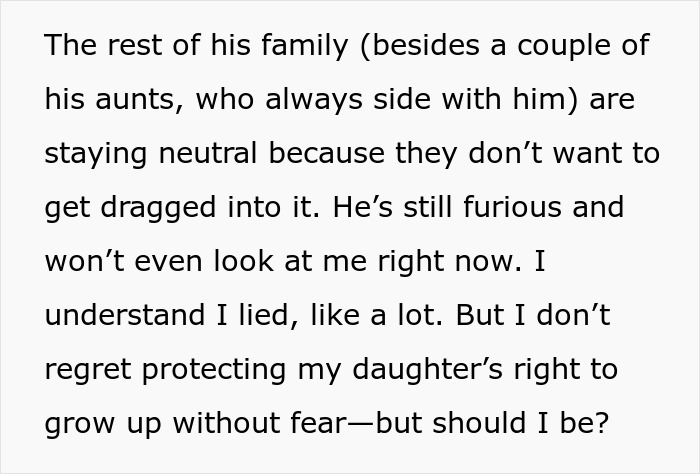 The rest of his family (besides a couple of his aunts, who always side with him) are staying neutral because they don’t want to get dragged into it. He’s still furious and won’t even look at me right now. I understand I lied, like a lot. But I don’t regret protecting my daughter’s right to grow up without fear—but should I be?